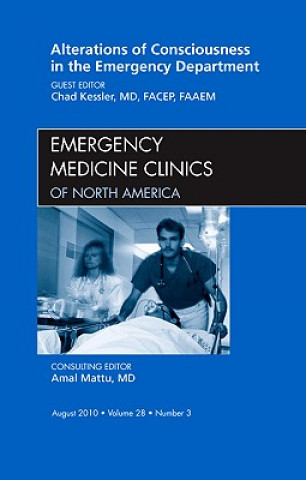 Alterations of Consciousness in the Emergency Department

GUEST EDITOR
Chad Kessler, MD, FACEP, FAAEM

EMERGENCY
MEDICINE CLINICS
OF NORTH AMERICA

CONSULTING EDITOR
Amal Mattu, MD

August 2010 • Volume 28 • Number 3